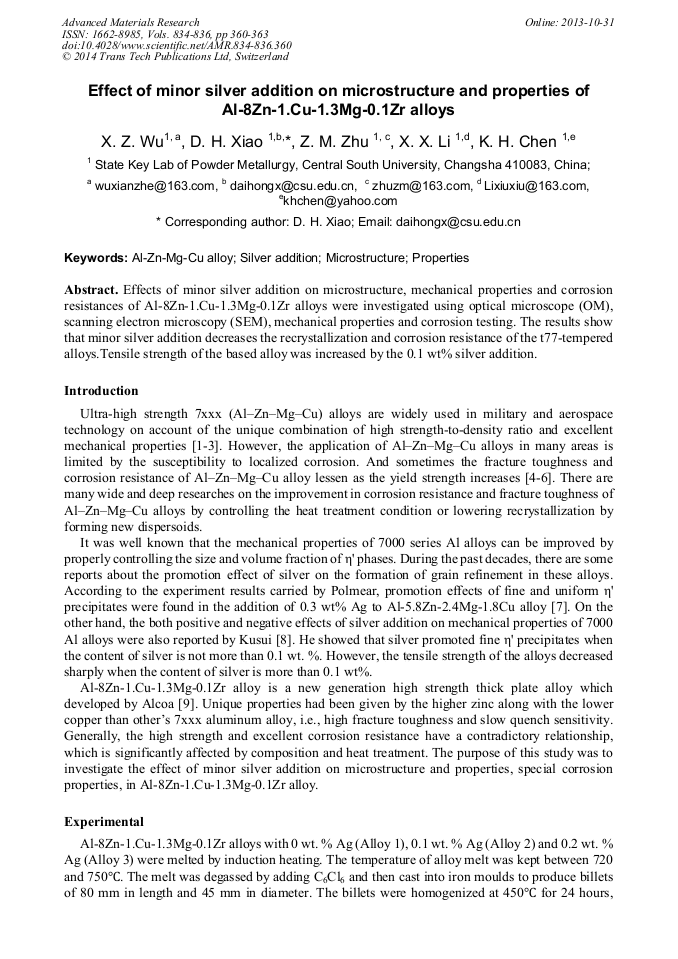 Advanced Materials Research
ISSN: 1662-8985, Vols. 834-836, pp 360-363
doi:10.4028/www.scientific.net/AMR.834-836.360
© 2014 Trans Tech Publications Ltd, Switzerland

Online: 2013-10-31

Effect of minor silver addition on microstructure and properties of Al-8Zn-1.Cu-1.3Mg-0.1Zr alloys

X. Z. Wu$^{1, a}$, D. H. Xiao $^{1,b,*}$, Z. M. Zhu $^{1, c}$, X. X. Li $^{1,d}$, K. H. Chen $^{1,e}$

$^1$ State Key Lab of Powder Metallurgy, Central South University, Changsha 410083, China;

$^a$ wuxianzhe@163.com, $^b$ daihongx@csu.edu.cn, $^c$ zhuzm@163.com, $^d$ Lixiuxiu@163.com, $^e$khchen@yahoo.com

* Corresponding author: D. H. Xiao; Email: daihongx@csu.edu.cn

Keywords: Al-Zn-Mg-Cu alloy; Silver addition; Microstructure; Properties

Abstract. Effects of minor silver addition on microstructure, mechanical properties and corrosion resistances of Al-8Zn-1.Cu-1.3Mg-0.1Zr alloys were investigated using optical microscope (OM), scanning electron microscopy (SEM), mechanical properties and corrosion testing. The results show that minor silver addition decreases the recrystallization and corrosion resistance of the t77-tempered alloys.Tensile strength of the based alloy was increased by the 0.1 wt% silver addition.

Introduction

Ultra-high strength 7xxx (Al–Zn–Mg–Cu) alloys are widely used in military and aerospace technology on account of the unique combination of high strength-to-density ratio and excellent mechanical properties [1-3]. However, the application of Al–Zn–Mg–Cu alloys in many areas is limited by the susceptibility to localized corrosion. And sometimes the fracture toughness and corrosion resistance of Al–Zn–Mg–Cu alloy lessen as the yield strength increases [4-6]. There are many wide and deep researches on the improvement in corrosion resistance and fracture toughness of Al–Zn–Mg–Cu alloys by controlling the heat treatment condition or lowering recrystallization by forming new dispersoids.

It was well known that the mechanical properties of 7000 series Al alloys can be improved by properly controlling the size and volume fraction of η' phases. During the past decades, there are some reports about the promotion effect of silver on the formation of grain refinement in these alloys. According to the experiment results carried by Polmear, promotion effects of fine and uniform η' precipitates were found in the addition of 0.3 wt% Ag to Al-5.8Zn-2.4Mg-1.8Cu alloy [7]. On the other hand, the both positive and negative effects of silver addition on mechanical properties of 7000 Al alloys were also reported by Kusui [8]. He showed that silver promoted fine η' precipitates when the content of silver is not more than 0.1 wt. %. However, the tensile strength of the alloys decreased sharply when the content of silver is more than 0.1 wt%.

Al-8Zn-1.Cu-1.3Mg-0.1Zr alloy is a new generation high strength thick plate alloy which developed by Alcoa [9]. Unique properties had been given by the higher zinc along with the lower copper than other's 7xxx aluminum alloy, i.e., high fracture toughness and slow quench sensitivity. Generally, the high strength and excellent corrosion resistance have a contradictory relationship, which is significantly affected by composition and heat treatment. The purpose of this study was to investigate the effect of minor silver addition on microstructure and properties, special corrosion properties, in Al-8Zn-1.Cu-1.3Mg-0.1Zr alloy.

Experimental

Al-8Zn-1.Cu-1.3Mg-0.1Zr alloys with 0 wt. % Ag (Alloy 1), 0.1 wt. % Ag (Alloy 2) and 0.2 wt. % Ag (Alloy 3) were melted by induction heating. The temperature of alloy melt was kept between 720 and 750°C. The melt was degassed by adding $C_6Cl_6$ and then cast into iron moulds to produce billets of 80 mm in length and 45 mm in diameter. The billets were homogenized at 450°C for 24 hours,